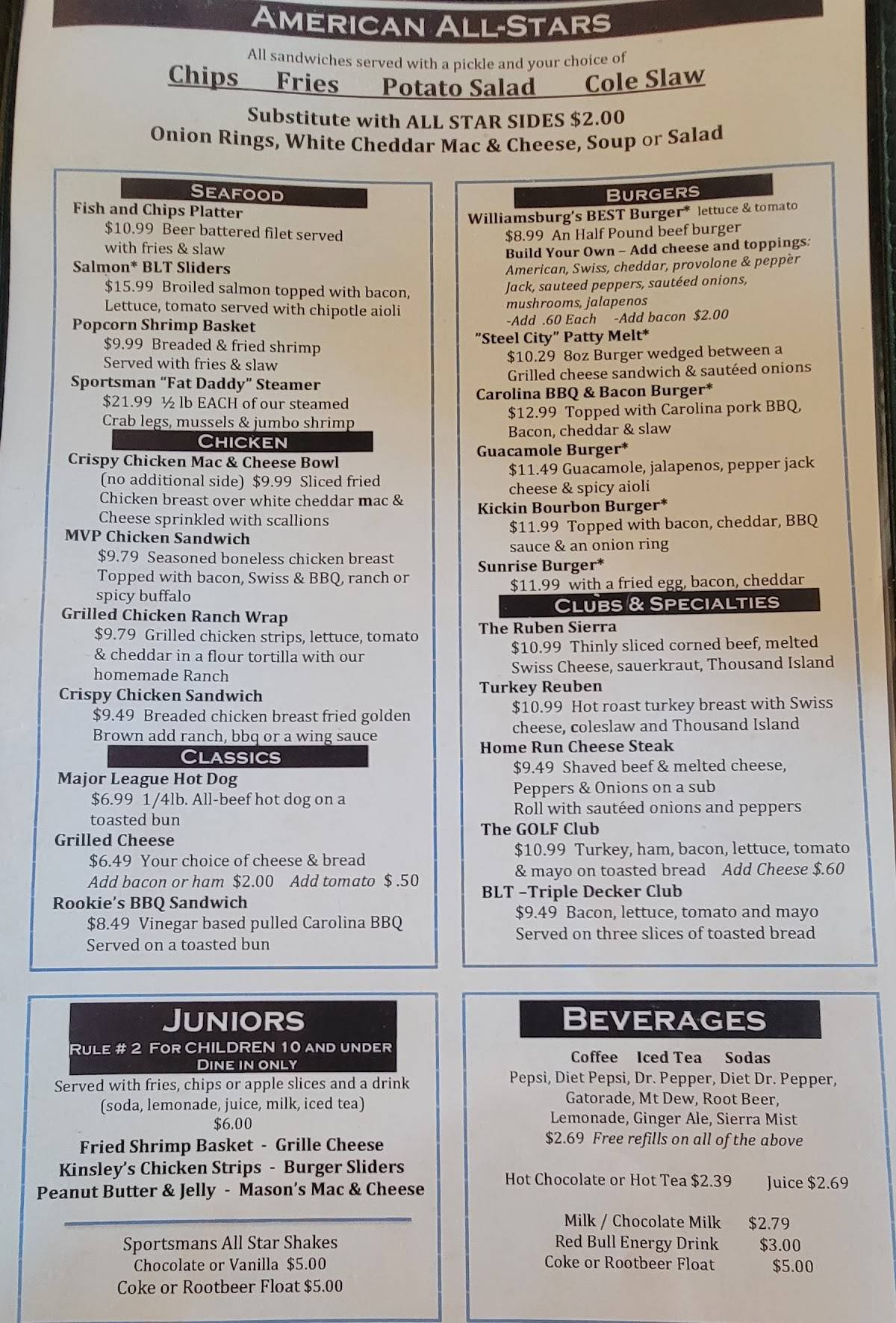 AMERICAN ALL-STARS

All sandwiches served with a pickle and your choice of

Chips Fries Potato Salad Cole Slaw

Substitute with ALL STAR SIDES $2.00
Onion Rings, White Cheddar Mac & Cheese, Soup or Salad

SEAFOOD

Fish and Chips Platter
$10.99 Beer battered filet served with fries & slaw

Salmon* BLT Sliders
$15.99 Broiled salmon topped with bacon, Lettuce, tomato served with chipotle aioli

Popcorn Shrimp Basket
$9.99 Breaded & fried shrimp Served with fries & slaw

Sportsman "Fat Daddy" Steamer
$21.99 ½ lb EACH of our steamed Crab legs, mussels & jumbo shrimp

CHICKEN

Crispy Chicken Mac & Cheese Bowl
(no additional side) $9.99 Sliced fried Chicken breast over white cheddar mac & Cheese sprinkled with scallions

MVP Chicken Sandwich
$9.79 Seasoned boneless chicken breast Topped with bacon, Swiss & BBQ, ranch or spicy buffalo

Grilled Chicken Ranch Wrap
$9.79 Grilled chicken strips, lettuce, tomato & cheddar in a flour tortilla with our homemade Ranch

Crispy Chicken Sandwich
$9.49 Breaded chicken breast fried golden Brown add ranch, bbq or a wing sauce

CLASSICS

Major League Hot Dog
$6.99 1/4lb. All-beef hot dog on a toasted bun

Grilled Cheese
$6.49 Your choice of cheese & bread
Add bacon or ham $2.00 Add tomato $.50

Rookie's BBQ Sandwich
$8.49 Vinegar based pulled Carolina BBQ Served on a toasted bun

BURGERS

Williamsburg's BEST Burger* lettuce & tomato
$8.99 An Half Pound beef burger
Build Your Own – Add cheese and toppings:
American, Swiss, cheddar, provolone & pepper Jack, sauteed peppers, sautéed onions, mushrooms, jalapenos
-Add .60 Each -Add bacon $2.00

"Steel City" Patty Melt*
$10.29 8oz Burger wedged between a Grilled cheese sandwich & sautéed onions

Carolina BBQ & Bacon Burger*
$12.99 Topped with Carolina pork BBQ, Bacon, cheddar & slaw

Guacamole Burger*
$11.49 Guacamole, jalapenos, pepper jack cheese & spicy aioli

Kickin Bourbon Burger*
$11.99 Topped with bacon, cheddar, BBQ sauce & an onion ring

Sunrise Burger*
$11.99 with a fried egg, bacon, cheddar

CLUBS & SPECIALTIES

The Ruben Sierra
$10.99 Thinly sliced corned beef, melted Swiss Cheese, sauerkraut, Thousand Island

Turkey Reuben
$10.99 Hot roast turkey breast with Swiss cheese, coleslaw and Thousand Island

Home Run Cheese Steak
$9.49 Shaved beef & melted cheese, Peppers & Onions on a sub Roll with sautéed onions and peppers

The GOLF Club
$10.99 Turkey, ham, bacon, lettuce, tomato & mayo on toasted bread Add Cheese $.60

BLT –Triple Decker Club
$9.49 Bacon, lettuce, tomato and mayo Served on three slices of toasted bread

JUNIORS
RULE # 2 FOR CHILDREN 10 AND UNDER
DINE IN ONLY

Served with fries, chips or apple slices and a drink (soda, lemonade, juice, milk, iced tea)
$6.00
Fried Shrimp Basket - Grille Cheese
Kinsley's Chicken Strips - Burger Sliders
Peanut Butter & Jelly - Mason's Mac & Cheese

Sportsmans All Star Shakes
Chocolate or Vanilla $5.00
Coke or Rootbeer Float $5.00

BEVERAGES

Coffee Iced Tea Sodas
Pepsi, Diet Pepsi, Dr. Pepper, Diet Dr. Pepper, Gatorade, Mt Dew, Root Beer, Lemonade, Ginger Ale, Sierra Mist
$2.69 Free refills on all of the above

Hot Chocolate or Hot Tea $2.39 Juice $2.69

Milk / Chocolate Milk $2.79
Red Bull Energy Drink $3.00
Coke or Rootbeer Float $5.00